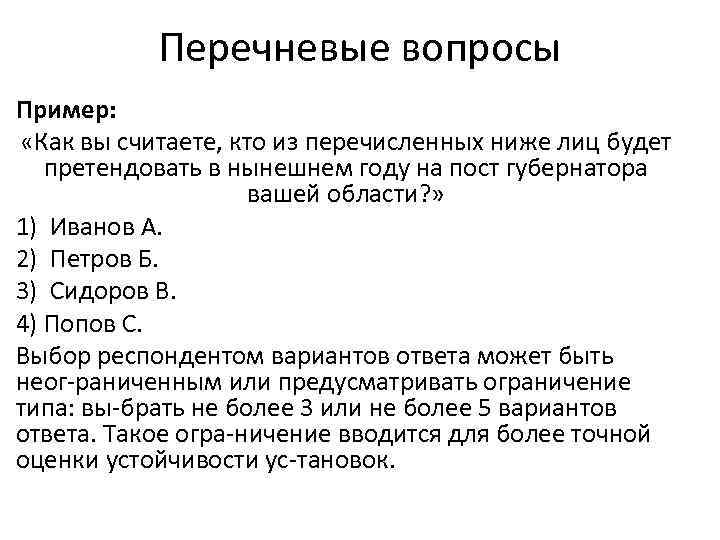 Перечневые вопросы

Пример:

«Как вы считаете, кто из перечисленных ниже лиц будет претендовать в нынешнем году на пост губернатора вашей области?»

1) Иванов А.

2) Петров Б.

3) Сидоров В.

4) Попов С.

Выбор респондентом вариантов ответа может быть неог-раниченным или предусматривать ограничение типа: вы-брать не более 3 или не более 5 вариантов ответа. Такое огра-ничение вводится для более точной оценки устойчивости ус-тановок.